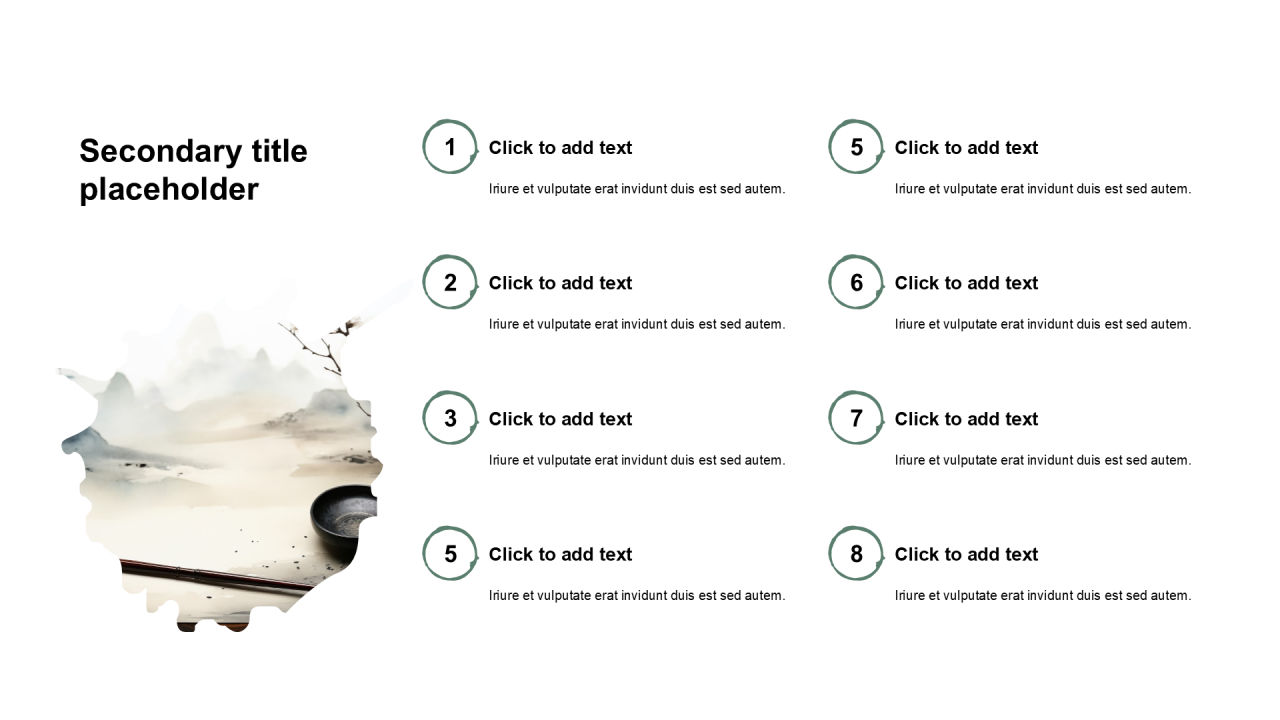 Secondary title placeholder

1
Click to add text
Iriure et vulputate erat invidunt duis est sed autem.

2
Click to add text
Iriure et vulputate erat invidunt duis est sed autem.

3
Click to add text
Iriure et vulputate erat invidunt duis est sed autem.

5
Click to add text
Iriure et vulputate erat invidunt duis est sed autem.

5
Click to add text
Iriure et vulputate erat invidunt duis est sed autem.

6
Click to add text
Iriure et vulputate erat invidunt duis est sed autem.

7
Click to add text
Iriure et vulputate erat invidunt duis est sed autem.

8
Click to add text
Iriure et vulputate erat invidunt duis est sed autem.